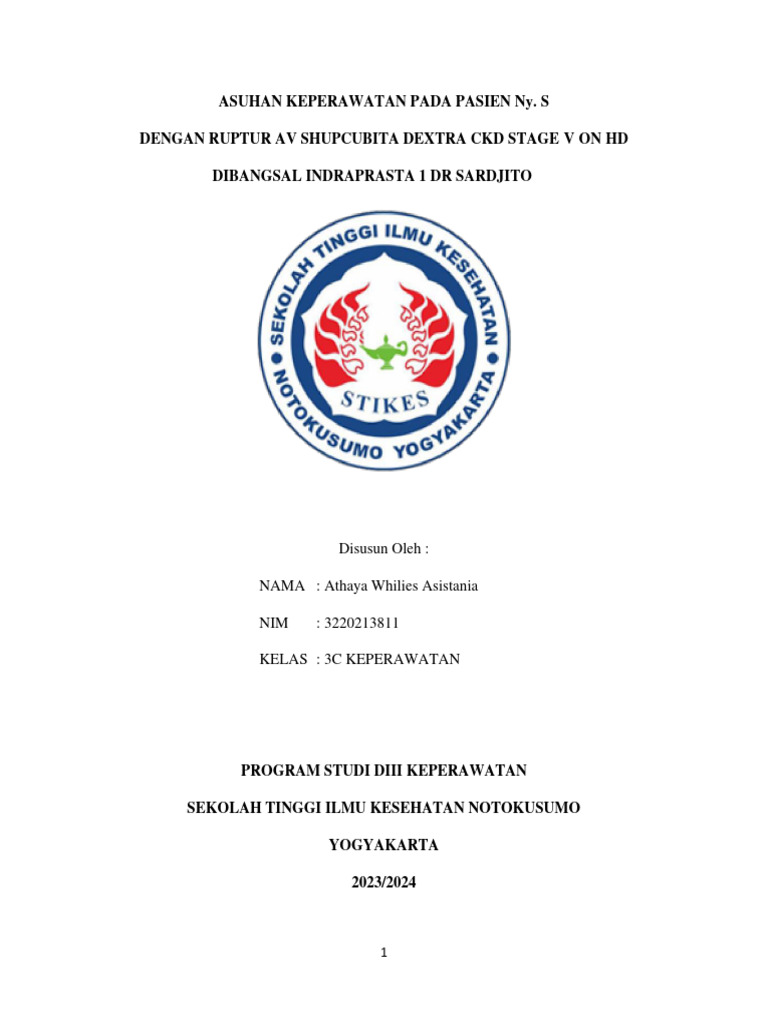 ASUHAN KEPERAWATAN PADA PASIEN Ny. S

DENGAN RUPTUR AV SHUPCUBITA DEXTRA CKD STAGE V ON HD

DIBANGSAL INDRAPRASTA 1 DR SARDJITO

SEKOLAH TINGGI ILMU KESEHATAN NOTOKUSUMO YOGYAKARTA

STIKES

Disusun Oleh :

NAMA : Athaya Whilies Asistania

NIM : 3220213811

KELAS : 3C KEPERAWATAN

PROGRAM STUDI DIII KEPERAWATAN

SEKOLAH TINGGI ILMU KESEHATAN NOTOKUSUMO

YOGYAKARTA

2023/2024

1